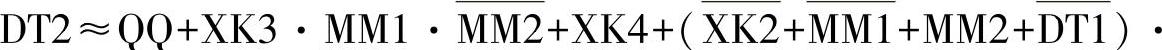 $DT2 \approx QQ + XK3 \cdot MM1 \cdot \overline{MM2} + XK4 + (\overline{XK2} + \overline{MM1} + MM2 + \overline{DT1}) \cdot$